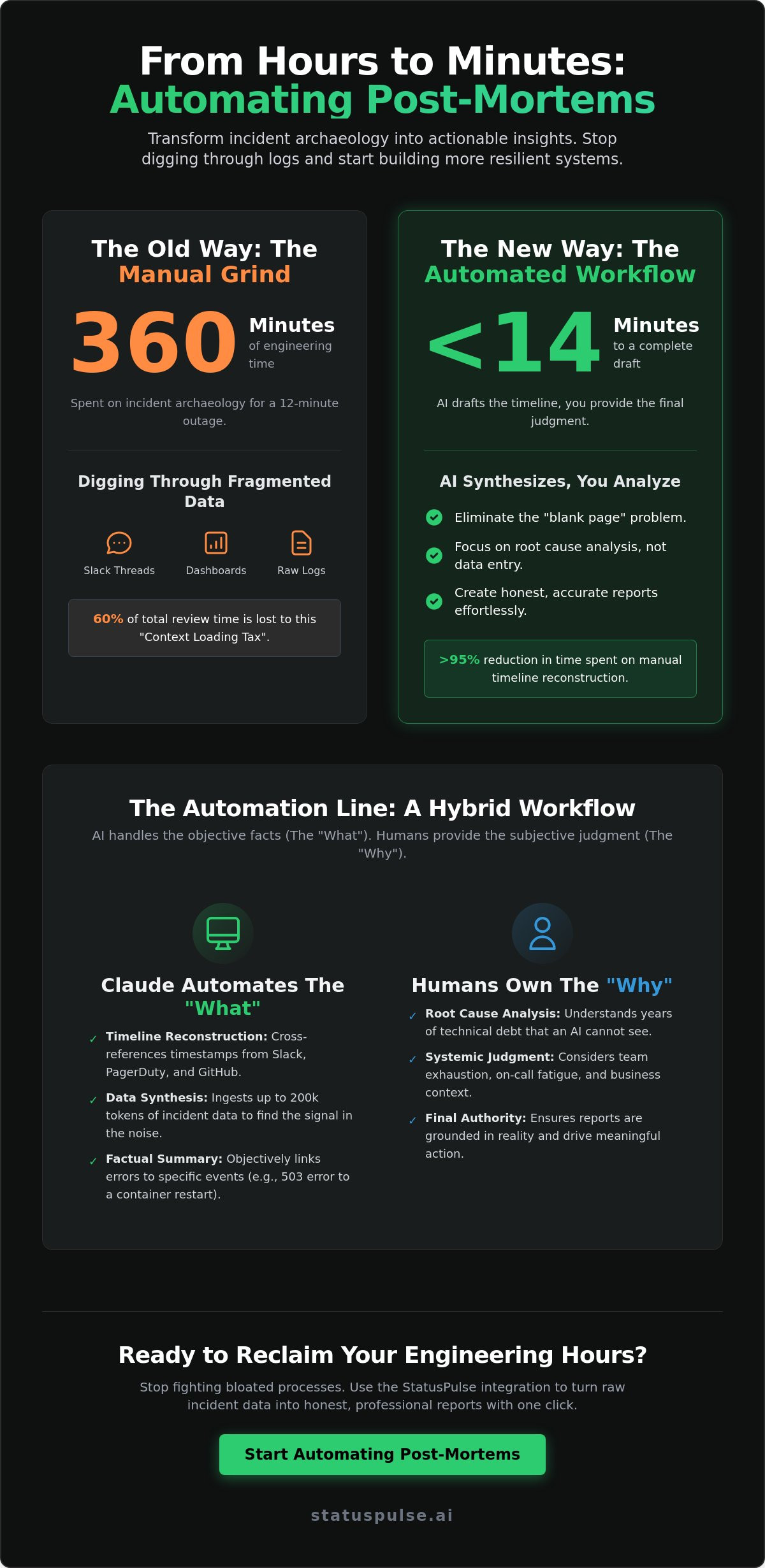 From Hours to Minutes:
Automating Post-Mortems

Transform incident archaeology into actionable insights. Stop digging through logs and start building more resilient systems.

The Old Way: The Manual Grind

360 Minutes of engineering time

Spent on incident archaeology for a 12-minute outage.

Digging Through Fragmented Data

Slack Threads
Dashboards
Raw Logs

60% of total review time is lost to this "Context Loading Tax".

The New Way: The Automated Workflow

<14 Minutes to a complete draft

AI drafts the timeline, you provide the final judgment.

AI Synthesizes, You Analyze

Eliminate the "blank page" problem.

Focus on root cause analysis, not data entry.

Create honest, accurate reports effortlessly.

>95% reduction in time spent on manual timeline reconstruction.

The Automation Line: A Hybrid Workflow

AI handles the objective facts (The "What"). Humans provide the subjective judgment (The "Why").

Claude Automates The "What"

✓ Timeline Reconstruction: Cross-references timestamps from Slack, PagerDuty, and GitHub.

✓ Data Synthesis: Ingests up to 200k tokens of incident data to find the signal in the noise.

✓ Factual Summary: Objectively links errors to specific events (e.g., 503 error to a container restart).

Humans Own The "Why"

✓ Root Cause Analysis: Understands years of technical debt that an AI cannot see.

✓ Systemic Judgment: Considers team exhaustion, on-call fatigue, and business context.

✓ Final Authority: Ensures reports are grounded in reality and drive meaningful action.

Ready to Reclaim Your Engineering Hours?

Stop fighting bloated processes. Use the StatusPulse integration to turn raw incident data into honest, professional reports with one click.

Start Automating Post-Mortems

statuspulse.ai